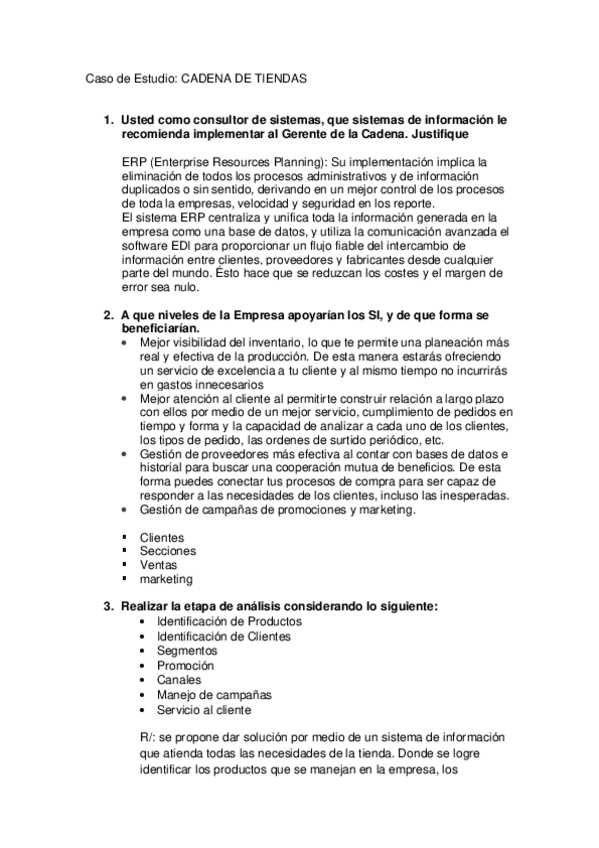 Caso de Estudio: CADENA DE TIENDAS

1. Usted como consultor de sistemas, que sistemas de información le recomienda implementar al Gerente de la Cadena. Justifique

ERP (Enterprise Resources Planning): Su implementación implica la eliminación de todos los procesos administrativos y de información duplicados o sin sentido, derivando en un mejor control de los procesos de toda la empresas, velocidad y seguridad en los reporte.
El sistema ERP centraliza y unifica toda la información generada en la empresa como una base de datos, y utiliza la comunicación avanzada el software EDI para proporcionar un flujo fiable del intercambio de información entre clientes, proveedores y fabricantes desde cualquier parte del mundo. Ésto hace que se reduzcan los costes y el margen de error sea nulo.

2. A que niveles de la Empresa apoyarían los SI, y de que forma se beneficiarían.
• Mejor visibilidad del inventario, lo que te permite una planeación más real y efectiva de la producción. De esta manera estarás ofreciendo un servicio de excelencia a tu cliente y al mismo tiempo no incurrirás en gastos innecesarios
• Mejor atención al cliente al permitirte construir relación a largo plazo con ellos por medio de un mejor servicio, cumplimiento de pedidos en tiempo y forma y la capacidad de analizar a cada uno de los clientes, los tipos de pedido, las ordenes de surtido periódico, etc.
• Gestión de proveedores más efectiva al contar con bases de datos e historial para buscar una cooperación mutua de beneficios. De esta forma puedes conectar tus procesos de compra para ser capaz de responder a las necesidades de los clientes, incluso las inesperadas.
• Gestión de campañas de promociones y marketing.

▪ Clientes
▪ Secciones
▪ Ventas
▪ marketing

3. Realizar la etapa de análisis considerando lo siguiente:
• Identificación de Productos
• Identificación de Clientes
• Segmentos
• Promoción
• Canales
• Manejo de campañas
• Servicio al cliente

R/: se propone dar solución por medio de un sistema de información que atienda todas las necesidades de la tienda. Donde se logre identificar los productos que se manejan en la empresa, los